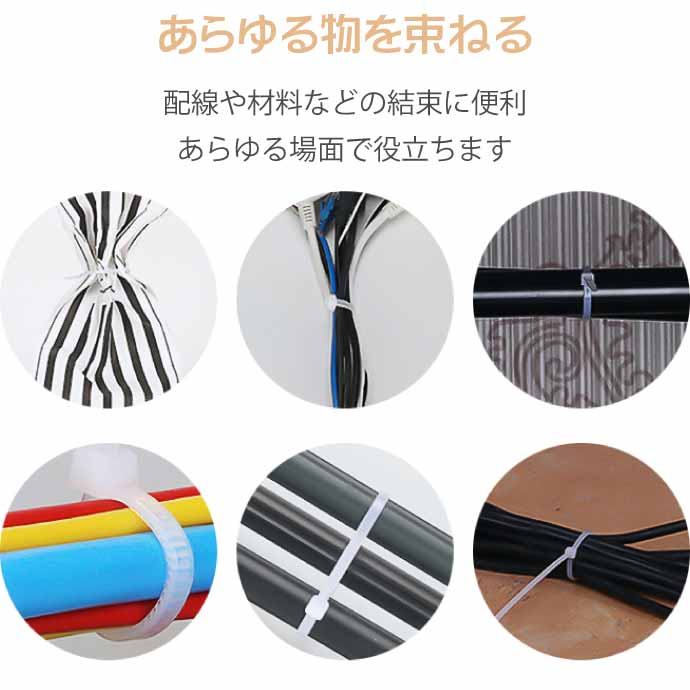 あらゆる物を束ねる

配線や材料などの結束に便利
あらゆる場面で役立ちます